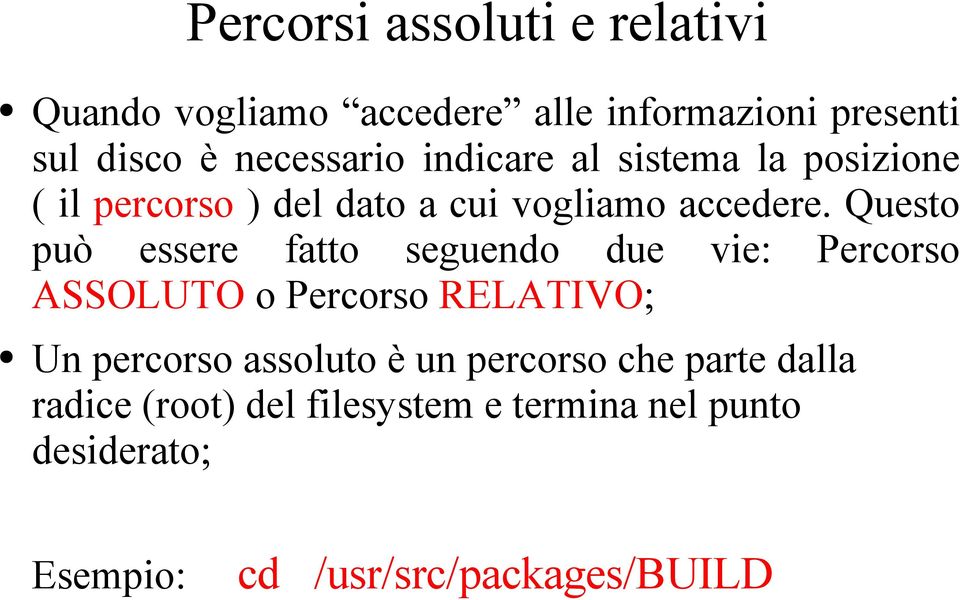 Percorsi assoluti e relativi

• Quando vogliamo “accedere” alle informazioni presenti sul disco è necessario indicare al sistema la posizione ( il percorso ) del dato a cui vogliamo accedere. Questo può essere fatto seguendo due vie: Percorso ASSOLUTO o Percorso RELATIVO;

• Un percorso assoluto è un percorso che parte dalla radice (root) del filesystem e termina nel punto desiderato;

Esempio: cd /usr/src/packages/BUILD